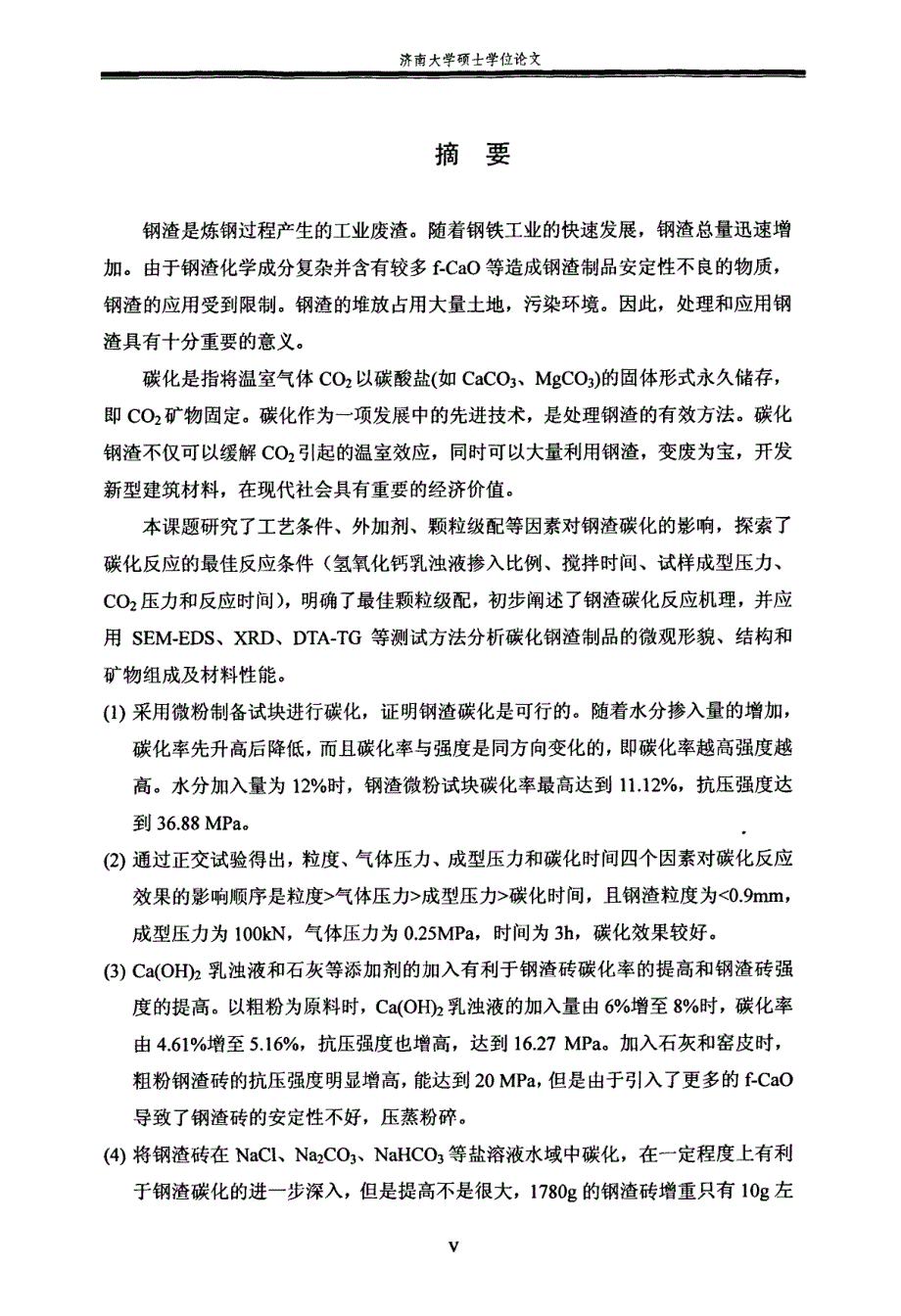 济南大学硕士学位论文

摘 要

钢渣是炼钢过程产生的工业废渣。随着钢铁工业的快速发展，钢渣总量迅速增加。由于钢渣化学成分复杂并含有较多 f-CaO 等造成钢渣制品安定性不良的物质，钢渣的应用受到限制。钢渣的堆放占用大量土地，污染环境。因此，处理和应用钢渣具有十分重要的意义。

碳化是指将温室气体 $CO_2$ 以碳酸盐(如 $CaCO_3$、$MgCO_3$)的固体形式永久储存，即 $CO_2$ 矿物固定。碳化作为一项发展中的先进技术，是处理钢渣的有效方法。碳化钢渣不仅可以缓解 $CO_2$ 引起的温室效应，同时可以大量利用钢渣，变废为宝，开发新型建筑材料，在现代社会具有重要的经济价值。

本课题研究了工艺条件、外加剂、颗粒级配等因素对钢渣碳化的影响，探索了碳化反应的最佳反应条件（氢氧化钙乳浊液掺入比例、搅拌时间、试样成型压力、$CO_2$ 压力和反应时间)，明确了最佳颗粒级配，初步阐述了钢渣碳化反应机理，并应用 SEM-EDS、XRD、DTA-TG 等测试方法分析碳化钢渣制品的微观形貌、结构和矿物组成及材料性能。

(1) 采用微粉制备试块进行碳化，证明钢渣碳化是可行的。随着水分掺入量的增加，碳化率先升高后降低，而且碳化率与强度是同方向变化的，即碳化率越高强度越高。水分加入量为 12%时，钢渣微粉试块碳化率最高达到 11.12%，抗压强度达到 36.88 MPa。

(2) 通过正交试验得出，粒度、气体压力、成型压力和碳化时间四个因素对碳化反应效果的影响顺序是粒度>气体压力>成型压力>碳化时间，且钢渣粒度为<0.9mm，成型压力为 100kN，气体压力为 0.25MPa，时间为 3h，碳化效果较好。

(3) $Ca(OH)_2$ 乳浊液和石灰等添加剂的加入有利于钢渣砖碳化率的提高和钢渣砖强度的提高。以粗粉为原料时，$Ca(OH)_2$ 乳浊液的加入量由 6%增至 8%时，碳化率由 4.61%增至 5.16%，抗压强度也增高，达到 16.27 MPa。加入石灰和窑皮时，粗粉钢渣砖的抗压强度明显增高，能达到 20 MPa，但是由于引入了更多的 f-CaO 导致了钢渣砖的安定性不好，压蒸粉碎。

(4) 将钢渣砖在 NaCl、$Na_2CO_3$、$NaHCO_3$ 等盐溶液水域中碳化，在一定程度上有利于钢渣碳化的进一步深入，但是提高不是很大，1780g 的钢渣砖增重只有 10g 左

V